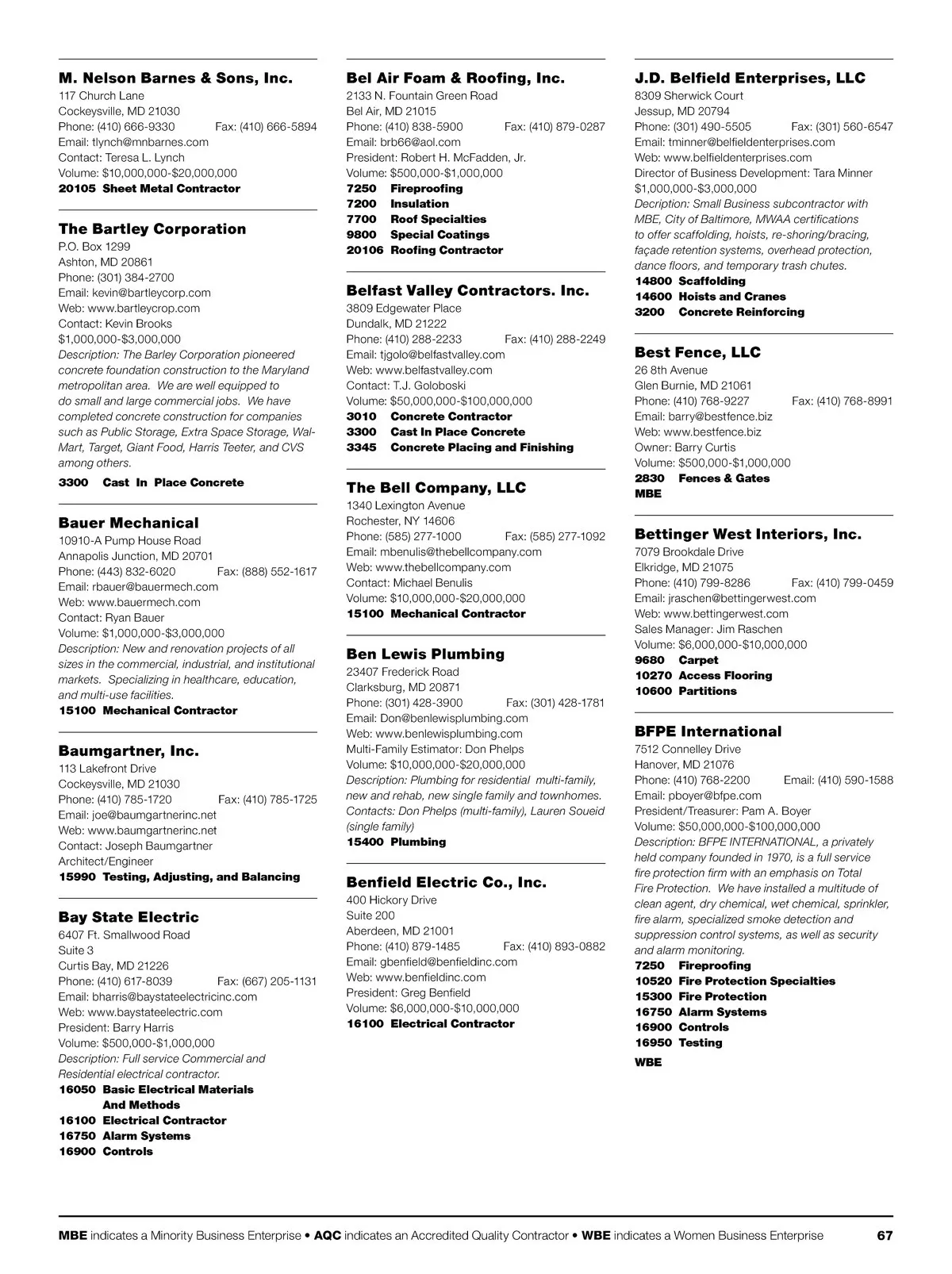 M. Nelson Barnes & Sons, Inc.
117 Church Lane
Cockeysville, MD 21030
Phone: (410) 666-9330 Fax: (410) 666-5894
Email: tlynch@mnbarnes.com
Contact: Teresa L. Lynch
Volume: $10,000,000-$20,000,000
20105 Sheet Metal Contractor

The Bartley Corporation
P.O. Box 1299
Ashton, MD 20861
Phone: (301) 384-2700
Email: kevin@bartleycorp.com
Web: www.bartleycrop.com
Contact: Kevin Brooks
$1,000,000-$3,000,000
Description: The Barley Corporation pioneered concrete foundation construction to the Maryland metropolitan area. We are well equipped to do small and large commercial jobs. We have completed concrete construction for companies such as Public Storage, Extra Space Storage, Wal-Mart, Target, Giant Food, Harris Teeter, and CVS among others.
3300 Cast In Place Concrete

Bauer Mechanical
10910-A Pump House Road
Annapolis Junction, MD 20701
Phone: (443) 832-6020 Fax: (888) 552-1617
Email: rbauer@bauermech.com
Web: www.bauermech.com
Contact: Ryan Bauer
Volume: $1,000,000-$3,000,000
Description: New and renovation projects of all sizes in the commercial, industrial, and institutional markets. Specializing in healthcare, education, and multi-use facilities.
15100 Mechanical Contractor

Baumgartner, Inc.
113 Lakefront Drive
Cockeysville, MD 21030
Phone: (410) 785-1720 Fax: (410) 785-1725
Email: joe@baumgartnerinc.net
Web: www.baumgartnerinc.net
Contact: Joseph Baumgartner
Architect/Engineer
15990 Testing, Adjusting, and Balancing

Bay State Electric
6407 Ft. Smallwood Road
Suite 3
Curtis Bay, MD 21226
Phone: (410) 617-8039 Fax: (667) 205-1131
Email: bharris@baystateelectricinc.com
Web: www.baystateelectric.com
President: Barry Harris
Volume: $500,000-$1,000,000
Description: Full service Commercial and Residential electrical contractor.
16050 Basic Electrical Materials And Methods
16100 Electrical Contractor
16750 Alarm Systems
16900 Controls

Bel Air Foam & Roofing, Inc.
2133 N. Fountain Green Road
Bel Air, MD 21015
Phone: (410) 838-5900 Fax: (410) 879-0287
Email: brb66@aol.com
President: Robert H. McFadden, Jr.
Volume: $500,000-$1,000,000
7250 Fireproofing
7200 Insulation
7700 Roof Specialties
9800 Special Coatings
20106 Roofing Contractor

Belfast Valley Contractors. Inc.
3809 Edgewater Place
Dundalk, MD 21222
Phone: (410) 288-2233 Fax: (410) 288-2249
Email: tjgolo@belfastvalley.com
Web: www.belfastvalley.com
Contact: T.J. Goloboski
Volume: $50,000,000-$100,000,000
3010 Concrete Contractor
3300 Cast In Place Concrete
3345 Concrete Placing and Finishing

The Bell Company, LLC
1340 Lexington Avenue
Rochester, NY 14606
Phone: (585) 277-1000 Fax: (585) 277-1092
Email: mbenulis@thebellcompany.com
Web: www.thebellcompany.com
Contact: Michael Benulis
Volume: $10,000,000-$20,000,000
15100 Mechanical Contractor

Ben Lewis Plumbing
23407 Frederick Road
Clarksburg, MD 20871
Phone: (301) 428-3900 Fax: (301) 428-1781
Email: Don@benlewisplumbing.com
Web: www.benlewisplumbing.com
Multi-Family Estimator: Don Phelps
Volume: $10,000,000-$20,000,000
Description: Plumbing for residential multi-family, new and rehab, new single family and townhomes. Contacts: Don Phelps (multi-family), Lauren Soueid (single family)
15400 Plumbing

Benfield Electric Co., Inc.
400 Hickory Drive
Suite 200
Aberdeen, MD 21001
Phone: (410) 879-1485 Fax: (410) 893-0882
Email: gbenfield@benfieldinc.com
Web: www.benfieldinc.com
President: Greg Benfield
Volume: $6,000,000-$10,000,000
16100 Electrical Contractor

J.D. Belfield Enterprises, LLC
8309 Sherwick Court
Jessup, MD 20794
Phone: (301) 490-5505 Fax: (301) 560-6547
Email: tminner@belfieldenterprises.com
Web: www.belfieldenterprises.com
Director of Business Development: Tara Minner
$1,000,000-$3,000,000
Decription: Small Business subcontractor with MBE, City of Baltimore, MWAA certifications to offer scaffolding, hoists, re-shoring/bracing, façade retention systems, overhead protection, dance floors, and temporary trash chutes.
14800 Scaffolding
14600 Hoists and Cranes
3200 Concrete Reinforcing

Best Fence, LLC
26 8th Avenue
Glen Burnie, MD 21061
Phone: (410) 768-9227 Fax: (410) 768-8991
Email: barry@bestfence.biz
Web: www.bestfence.biz
Owner: Barry Curtis
Volume: $500,000-$1,000,000
2830 Fences & Gates
MBE

Bettinger West Interiors, Inc.
7079 Brookdale Drive
Elkridge, MD 21075
Phone: (410) 799-8286 Fax: (410) 799-0459
Email: jraschen@bettingerwest.com
Web: www.bettingerwest.com
Sales Manager: Jim Raschen
Volume: $6,000,000-$10,000,000
9680 Carpet
10270 Access Flooring
10600 Partitions

BFPE International
7512 Connelley Drive
Hanover, MD 21076
Phone: (410) 768-2200 Email: (410) 590-1588
Email: pboyer@bfpe.com
President/Treasurer: Pam A. Boyer
Volume: $50,000,000-$100,000,000
Description: BFPE INTERNATIONAL, a privately held company founded in 1970, is a full service fire protection firm with an emphasis on Total Fire Protection. We have installed a multitude of clean agent, dry chemical, wet chemical, sprinkler, fire alarm, specialized smoke detection and suppression control systems, as well as security and alarm monitoring.
7250 Fireproofing
10520 Fire Protection Specialties
15300 Fire Protection
16750 Alarm Systems
16900 Controls
16950 Testing
WBE

MBE indicates a Minority Business Enterprise • AQC indicates an Accredited Quality Contractor • WBE indicates a Women Business Enterprise 67